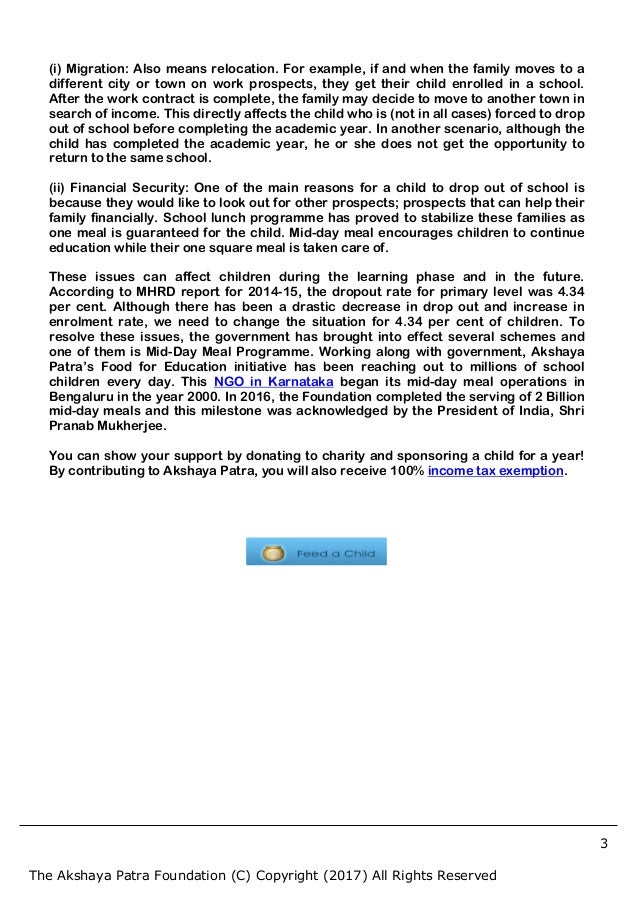 (i) Migration: Also means relocation. For example, if and when the family moves to a different city or town on work prospects, they get their child enrolled in a school. After the work contract is complete, the family may decide to move to another town in search of income. This directly affects the child who is (not in all cases) forced to drop out of school before completing the academic year. In another scenario, although the child has completed the academic year, he or she does not get the opportunity to return to the same school.

(ii) Financial Security: One of the main reasons for a child to drop out of school is because they would like to look out for other prospects; prospects that can help their family financially. School lunch programme has proved to stabilize these families as one meal is guaranteed for the child. Mid-day meal encourages children to continue education while their one square meal is taken care of.

These issues can affect children during the learning phase and in the future. According to MHRD report for 2014-15, the dropout rate for primary level was 4.34 per cent. Although there has been a drastic decrease in drop out and increase in enrolment rate, we need to change the situation for 4.34 per cent of children. To resolve these issues, the government has brought into effect several schemes and one of them is Mid-Day Meal Programme. Working along with government, Akshaya Patra's Food for Education initiative has been reaching out to millions of school children every day. This NGO in Karnataka began its mid-day meal operations in Bengaluru in the year 2000. In 2016, the Foundation completed the serving of 2 Billion mid-day meals and this milestone was acknowledged by the President of India, Shri Pranab Mukherjee.

You can show your support by donating to charity and sponsoring a child for a year! By contributing to Akshaya Patra, you will also receive 100% income tax exemption.

Feed a Child

3

The Akshaya Patra Foundation (C) Copyright (2017) All Rights Reserved